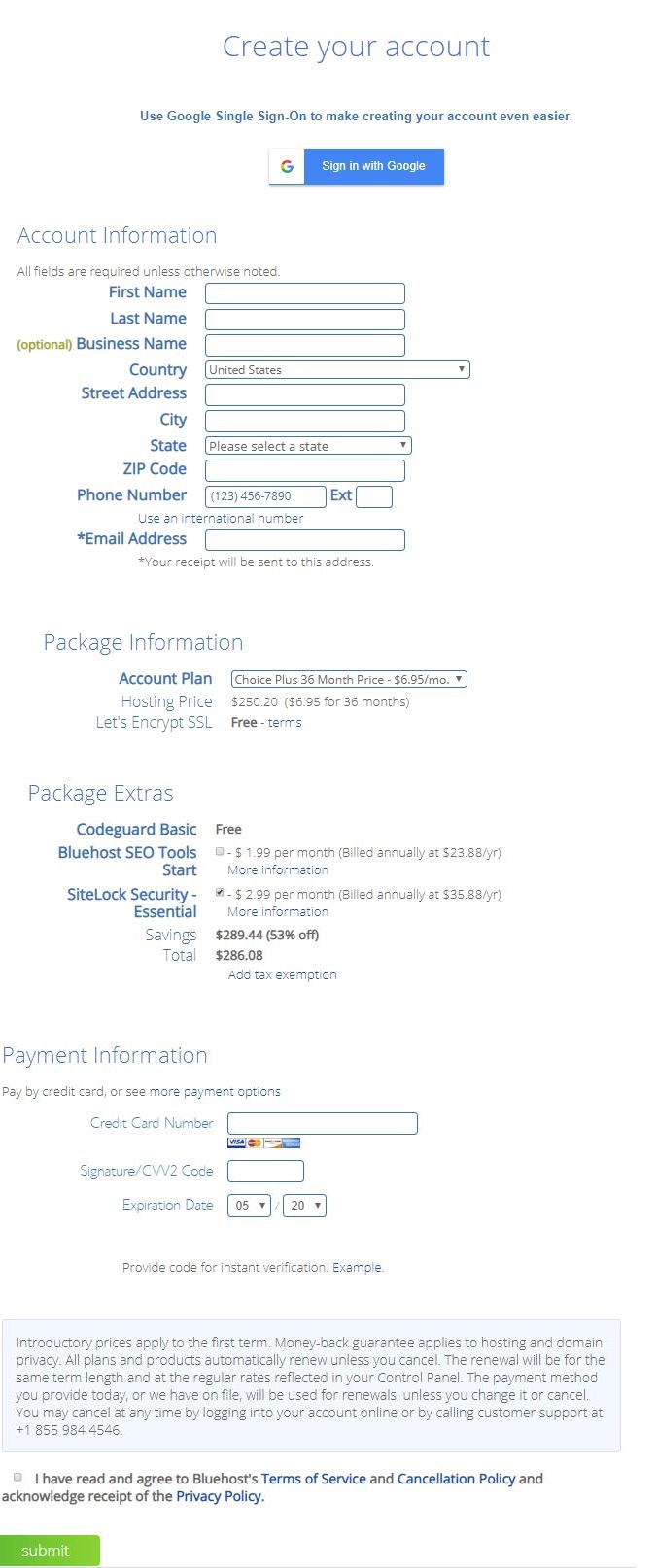 Create your account

Use Google Single Sign-On to make creating your account even easier.

Sign in with Google

Account Information

All fields are required unless otherwise noted.

First Name

Last Name

(optional) Business Name

Country United States

Street Address

City

State Please select a state

ZIP Code

Phone Number (123) 456-7890 Ext

Use an international number

*Email Address

*Your receipt will be sent to this address.

Package Information

Account Plan Choice Plus 36 Month Price - $6.95/mo.

Hosting Price $250.20 ($6.95 for 36 months)

Let's Encrypt SSL Free - terms

Package Extras

Codeguard Basic Free

Bluehost SEO Tools Start - $ 1.99 per month (Billed annually at $23.88/yr) More information

SiteLock Security - Essential - $ 2.99 per month (Billed annually at $35.88/yr) More information

Savings $289.44 (53% off)

Total $286.08

Add tax exemption

Payment Information

Pay by credit card, or see more payment options

Credit Card Number

Signature/CVV2 Code

Expiration Date 05 / 20

Provide code for instant verification. Example.

Introductory prices apply to the first term. Money-back guarantee applies to hosting and domain privacy. All plans and products automatically renew unless you cancel. The renewal will be for the same term length and at the regular rates reflected in your Control Panel. The payment method you provide today, or we have on file, will be used for renewals, unless you change it or cancel. You may cancel at any time by logging into your account online or by calling customer support at +1 855 984 4546.

I have read and agree to Bluehost's Terms of Service and Cancellation Policy and acknowledge receipt of the Privacy Policy.

submit